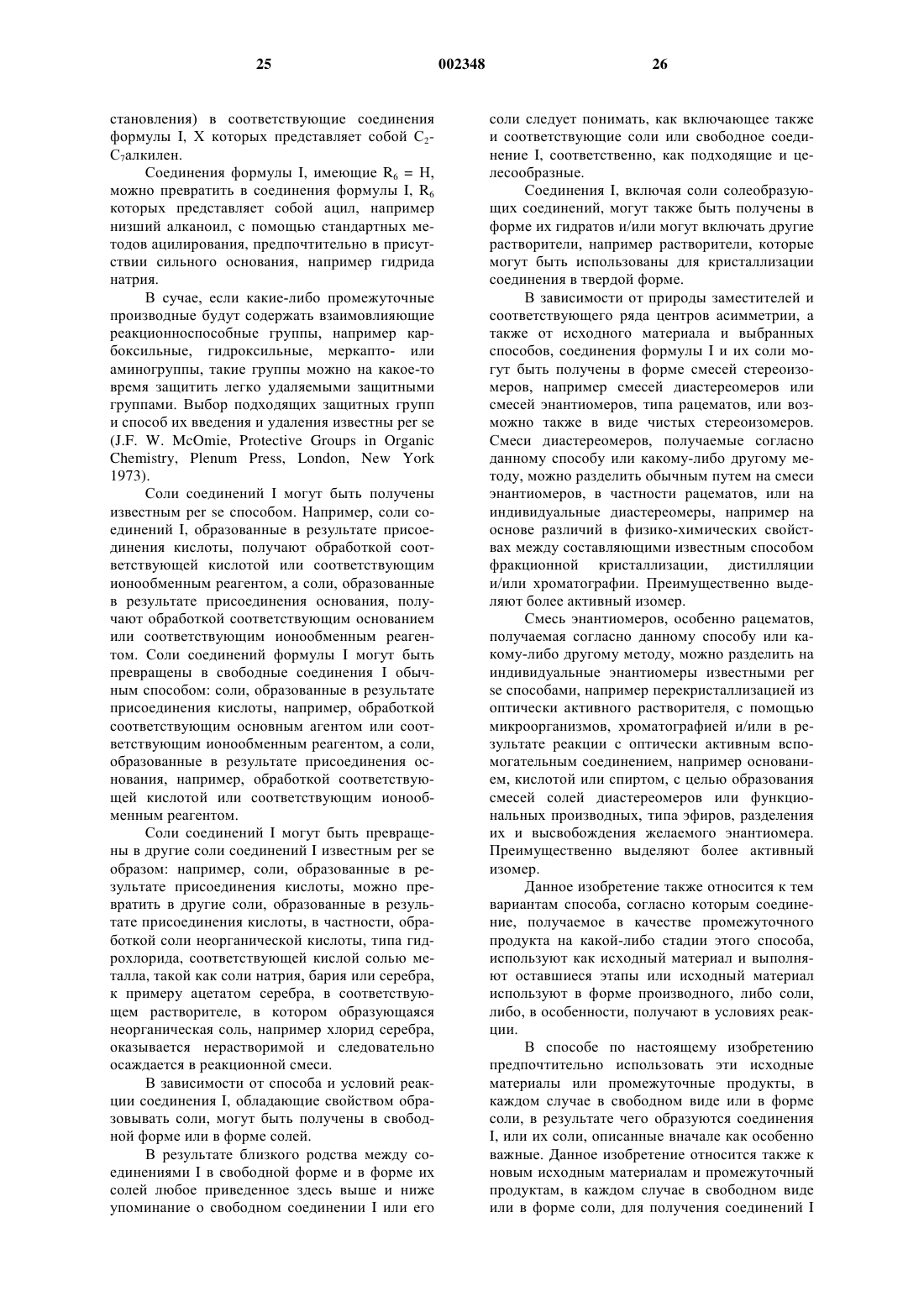 25 002348 26

становления) в соответствующие соединения формулы I, X которых представляет собой $C_2$-$C_7$алкилен.

Соединения формулы I, имеющие $R_6 = H$, можно превратить в соединения формулы I, $R_6$ которых представляет собой ацил, например низший алканоил, с помощью стандартных методов ацилирования, предпочтительно в присутствии сильного основания, например гидрида натрия.

В сучае, если какие-либо промежуточные производные будут содержать взаимовлияющие реакционноспособные группы, например карбоксильные, гидроксильные, меркапто- или аминогруппы, такие группы можно на какое-то время защитить легко удаляемыми защитными группами. Выбор подходящих защитных групп и способ их введения и удаления известны per se (J.F. W. McOmie, Protective Groups in Organic Chemistry, Plenum Press, London, New York 1973).

Соли соединений I могут быть получены известным per se способом. Например, соли соединений I, образованные в результате присоединения кислоты, получают обработкой соответствующей кислотой или соответствующим ионообменным реагентом, а соли, образованные в результате присоединения основания, получают обработкой соответствующим основанием или соответствующим ионообменным реагентом. Соли соединений формулы I могут быть превращены в свободные соединения I обычным способом: соли, образованные в результате присоединения кислоты, например, обработкой соответствующим основным агентом или соответствующим ионообменным реагентом, а соли, образованные в результате присоединения основания, например, обработкой соответствующей кислотой или соответствующим ионообменным реагентом.

Соли соединений I могут быть превращены в другие соли соединений I известным per se образом: например, соли, образованные в результате присоединения кислоты, можно превратить в другие соли, образованные в результате присоединения кислоты, в частности, обработкой соли неорганической кислоты, типа гидрохлорида, соответствующей кислой солью металла, такой как соли натрия, бария или серебра, к примеру ацетатом серебра, в соответствующем растворителе, в котором образующаяся неорганическая соль, например хлорид серебра, оказывается нерастворимой и следовательно осаждается в реакционной смеси.

В зависимости от способа и условий реакции соединения I, обладающие свойством образовывать соли, могут быть получены в свободной форме или в форме солей.

В результате близкого родства между соединениями I в свободной форме и в форме их солей любое приведенное здесь выше и ниже упоминание о свободном соединении I или его соли следует понимать, как включающее также и соответствующие соли или свободное соединение I, соответственно, как подходящие и целесообразные.

Соединения I, включая соли солеобразующих соединений, могут также быть получены в форме их гидратов и/или могут включать другие растворители, например растворители, которые могут быть использованы для кристаллизации соединения в твердой форме.

В зависимости от природы заместителей и соответствующего ряда центров асимметрии, а также от исходного материала и выбранных способов, соединения формулы I и их соли могут быть получены в форме смесей стереоизомеров, например смесей диастереомеров или смесей энантиомеров, типа рацематов, или возможно также в виде чистых стереоизомеров. Смеси диастереомеров, получаемые согласно данному способу или какому-либо другому методу, можно разделить обычным путем на смеси энантиомеров, в частности рацематов, или на индивидуальные диастереомеры, например на основе различий в физико-химических свойствах между составляющими известным способом фракционной кристаллизации, дистилляции и/или хроматографии. Преимущественно выделяют более активный изомер.

Смесь энантиомеров, особенно рацематов, получаемая согласно данному способу или какому-либо другому методу, можно разделить на индивидуальные энантиомеры известными per se способами, например перекристаллизацией из оптически активного растворителя, с помощью микроорганизмов, хроматографией и/или в результате реакции с оптически активным вспомогательным соединением, например основанием, кислотой или спиртом, с целью образования смесей солей диастереомеров или функциональных производных, типа эфиров, разделения их и высвобождения желаемого энантиомера. Преимущественно выделяют более активный изомер.

Данное изобретение также относится к тем вариантам способа, согласно которым соединение, получаемое в качестве промежуточного продукта на какой-либо стадии этого способа, используют как исходный материал и выполняют оставшиеся этапы или исходный материал используют в форме производного, либо соли, либо, в особенности, получают в условиях реакции.

В способе по настоящему изобретению предпочтительно использовать эти исходные материалы или промежуточные продукты, в каждом случае в свободном виде или в форме соли, в результате чего образуются соединения I, или их соли, описанные вначале как особенно важные. Данное изобретение относится также к новым исходным материалам и промежуточный продуктам, в каждом случае в свободном виде или в форме соли, для получения соединений I